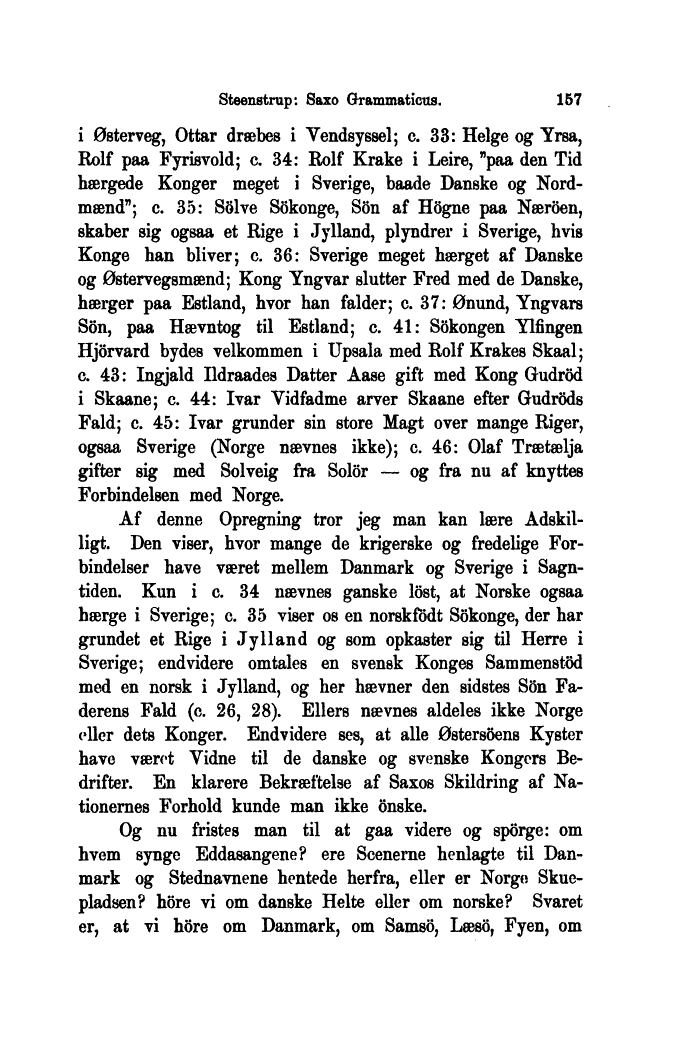 Steenstrup: Saxo Grammaticus. 157

i Østerveg, Ottar dræbes i Vendsyssel; c. 33: Helge og Yrsa, Rolf paa Fyrisvold; c. 34: Rolf Krake i Leire, "paa den Tid hærgede Konger meget i Sverige, baade Danske og Nordmænd"; c. 35: Sölve Sökonge, Sön af Högne paa Næröen, skaber sig ogsaa et Rige i Jylland, plyndrer i Sverige, hvis Konge han bliver; c. 36: Sverige meget hærget af Danske og Østervegsmænd; Kong Yngvar slutter Fred med de Danske, hærger paa Estland, hvor han falder; c. 37: Ønund, Yngvars Sön, paa Hævntog til Estland; c. 41: Sökongen Ylfingen Hjörvard bydes velkommen i Upsala med Rolf Krakes Skaal; c. 43: Ingjald Ildraades Datter Aase gift med Kong Gudröd i Skaane; c. 44: Ivar Vidfadme arver Skaane efter Gudröds Fald; c. 45: Ivar grunder sin store Magt over mange Riger, ogsaa Sverige (Norge nævnes ikke); c. 46: Olaf Trætælja gifter sig med Solveig fra Solör — og fra nu af knyttes Forbindelsen med Norge.

Af denne Opregning tror jeg man kan lære Adskilligt. Den viser, hvor mange de krigerske og fredelige Forbindelser have været mellem Danmark og Sverige i Sagntiden. Kun i c. 34 nævnes ganske löst, at Norske ogsaa hærge i Sverige; c. 35 viser os en norskfödt Sökonge, der har grundet et Rige i Jylland og som opkaster sig til Herre i Sverige; endvidere omtales en svensk Konges Sammenstöd med en norsk i Jylland, og her hævner den sidstes Sön Faderens Fald (c. 26, 28). Ellers nævnes aldeles ikke Norge eller dets Konger. Endvidere ses, at alle Østersöens Kyster have været Vidne til de danske og svenske Kongers Bedrifter. En klarere Bekræftelse af Saxos Skildring af Nationernes Forhold kunde man ikke önske.

Og nu fristes man til at gaa videre og spörge: om hvem synge Eddasangene? ere Scenerne henlagte til Danmark og Stednavnene hentede herfra, eller er Norge Skuepladsen? höre vi om danske Helte eller om norske? Svaret er, at vi höre om Danmark, om Samsö, Læsö, Fyen, om